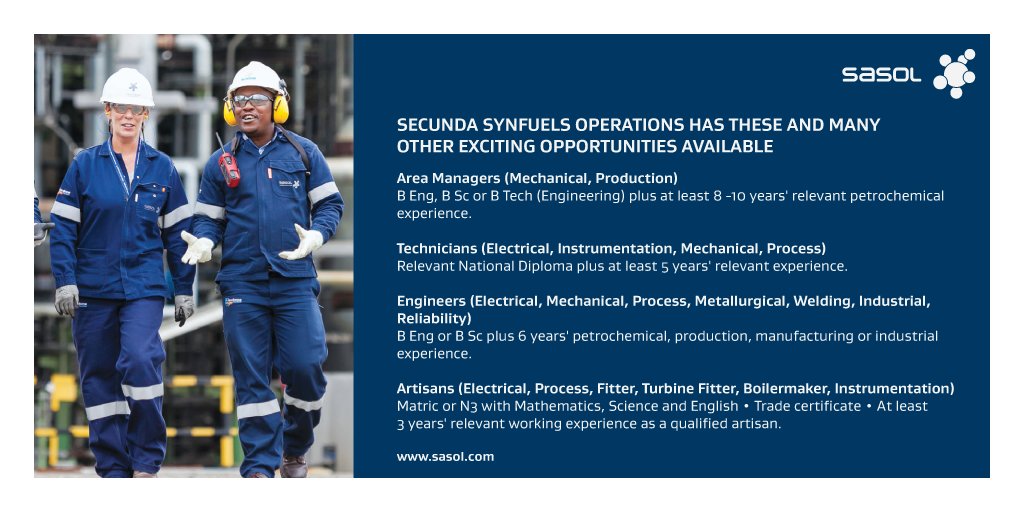 sasol

SECUNDA SYNFUELS OPERATIONS HAS THESE AND MANY OTHER EXCITING OPPORTUNITIES AVAILABLE

Area Managers (Mechanical, Production)
B Eng, B Sc or B Tech (Engineering) plus at least 8 -10 years' relevant petrochemical experience.

Technicians (Electrical, Instrumentation, Mechanical, Process)
Relevant National Diploma plus at least 5 years' relevant experience.

Engineers (Electrical, Mechanical, Process, Metallurgical, Welding, Industrial, Reliability)
B Eng or B Sc plus 6 years' petrochemical, production, manufacturing or industrial experience.

Artisans (Electrical, Process, Fitter, Turbine Fitter, Boilermaker, Instrumentation)
Matric or N3 with Mathematics, Science and English • Trade certificate • At least 3 years' relevant working experience as a qualified artisan.

www.sasol.com